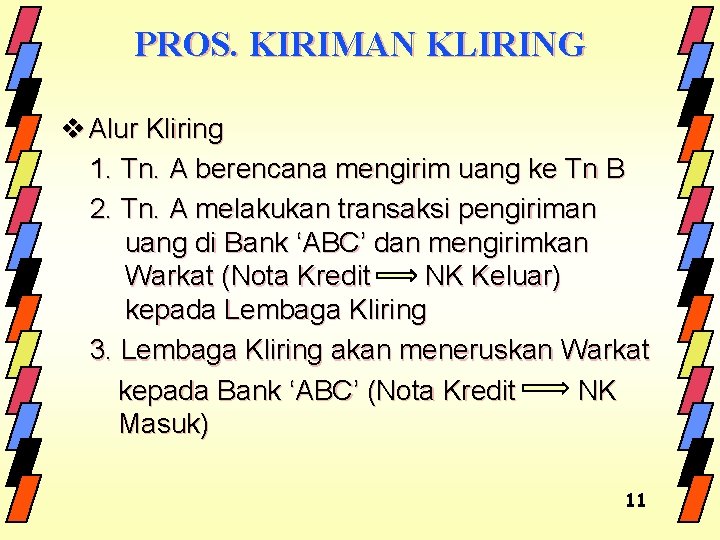 PROS. KIRIMAN KLIRING

❖ Alur Kliring

1. Tn. A berencana mengirim uang ke Tn B

2. Tn. A melakukan transaksi pengiriman uang di Bank 'ABC' dan mengirimkan Warkat (Nota Kredit ⟹ NK Keluar) kepada Lembaga Kliring

3. Lembaga Kliring akan meneruskan Warkat kepada Bank 'ABC' (Nota Kredit ⟹ NK Masuk)

11